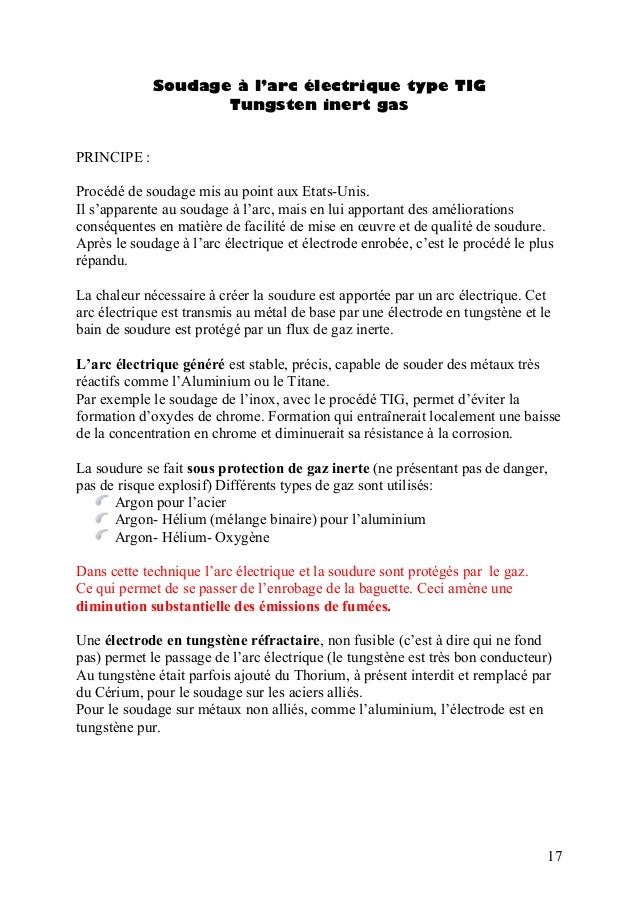 Soudage à l'arc électrique type TIG
Tungsten inert gas

PRINCIPE :

Procédé de soudage mis au point aux Etats-Unis.
Il s'apparente au soudage à l'arc, mais en lui apportant des améliorations conséquentes en matière de facilité de mise en œuvre et de qualité de soudure. Après le soudage à l'arc électrique et électrode enrobée, c'est le procédé le plus répandu.

La chaleur nécessaire à créer la soudure est apportée par un arc électrique. Cet arc électrique est transmis au métal de base par une électrode en tungstène et le bain de soudure est protégé par un flux de gaz inerte.

L'arc électrique généré est stable, précis, capable de souder des métaux très réactifs comme l'Aluminium ou le Titane.
Par exemple le soudage de l'inox, avec le procédé TIG, permet d'éviter la formation d'oxydes de chrome. Formation qui entraînerait localement une baisse de la concentration en chrome et diminuerait sa résistance à la corrosion.

La soudure se fait sous protection de gaz inerte (ne présentant pas de danger, pas de risque explosif) Différents types de gaz sont utilisés:
Argon pour l'acier
Argon- Hélium (mélange binaire) pour l'aluminium
Argon- Hélium- Oxygène

Dans cette technique l'arc électrique et la soudure sont protégés par le gaz. Ce qui permet de se passer de l'enrobage de la baguette. Ceci amène une diminution substantielle des émissions de fumées.

Une électrode en tungstène réfractaire, non fusible (c'est à dire qui ne fond pas) permet le passage de l'arc électrique (le tungstène est très bon conducteur) Au tungstène était parfois ajouté du Thorium, à présent interdit et remplacé par du Cérium, pour le soudage sur les aciers alliés.
Pour le soudage sur métaux non alliés, comme l'aluminium, l'électrode est en tungstène pur.

17